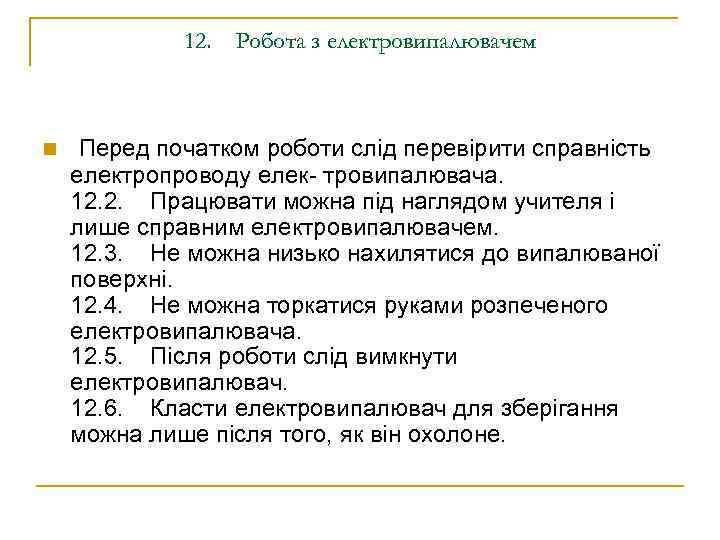 12. Робота з електровипалювачем

Перед початком роботи слід перевірити справність електропроводу елек- тровипалювача.
12.2. Працювати можна під наглядом учителя і лише справним електровипалювачем.
12.3. Не можна низько нахилятися до випалюваної поверхні.
12.4. Не можна торкатися руками розпеченого електровипалювача.
12.5. Після роботи слід вимкнути електровипалювач.
12.6. Класти електровипалювач для зберігання можна лише після того, як він охолоне.